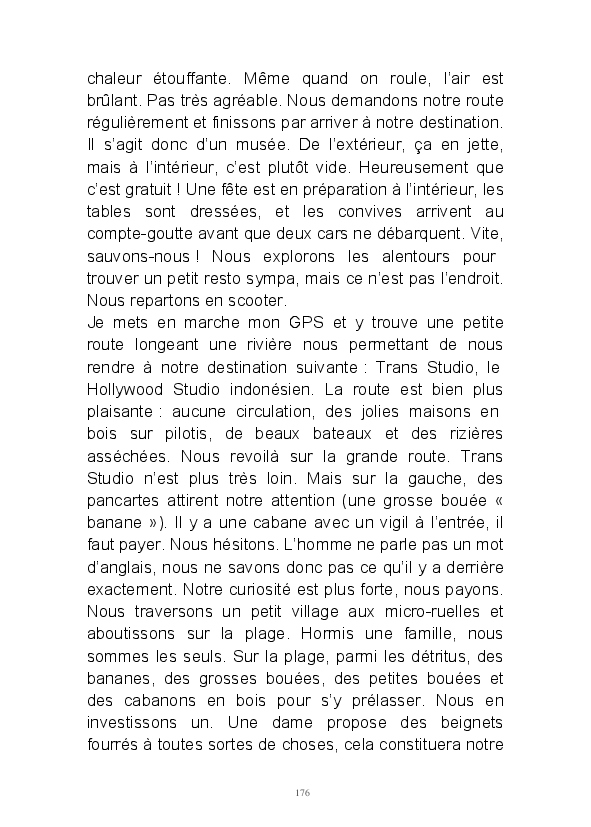 chaleur étouffante. Même quand on roule, l'air est brûlant. Pas très agréable. Nous demandons notre route régulièrement et finissons par arriver à notre destination. Il s'agit donc d'un musée. De l'extérieur, ça en jette, mais à l'intérieur, c'est plutôt vide. Heureusement que c'est gratuit ! Une fête est en préparation à l'intérieur, les tables sont dressées, et les convives arrivent au compte-goutte avant que deux cars ne débarquent. Vite, sauvons-nous ! Nous explorons les alentours pour trouver un petit resto sympa, mais ce n'est pas l'endroit. Nous repartons en scooter.
Je mets en marche mon GPS et y trouve une petite route longeant une rivière nous permettant de nous rendre à notre destination suivante : Trans Studio, le Hollywood Studio indonésien. La route est bien plus plaisante : aucune circulation, des jolies maisons en bois sur pilotis, de beaux bateaux et des rizières asséchées. Nous revoilà sur la grande route. Trans Studio n'est plus très loin. Mais sur la gauche, des pancartes attirent notre attention (une grosse bouée « banane »). Il y a une cabane avec un vigil à l'entrée, il faut payer. Nous hésitons. L'homme ne parle pas un mot d'anglais, nous ne savons donc pas ce qu'il y a derrière exactement. Notre curiosité est plus forte, nous payons. Nous traversons un petit village aux micro-ruelles et aboutissons sur la plage. Hormis une famille, nous sommes les seuls. Sur la plage, parmi les détritus, des bananes, des grosses bouées, des petites bouées et des cabanons en bois pour s'y prélasser. Nous en investissons un. Une dame propose des beignets fourrés à toutes sortes de choses, cela constituera notre

176